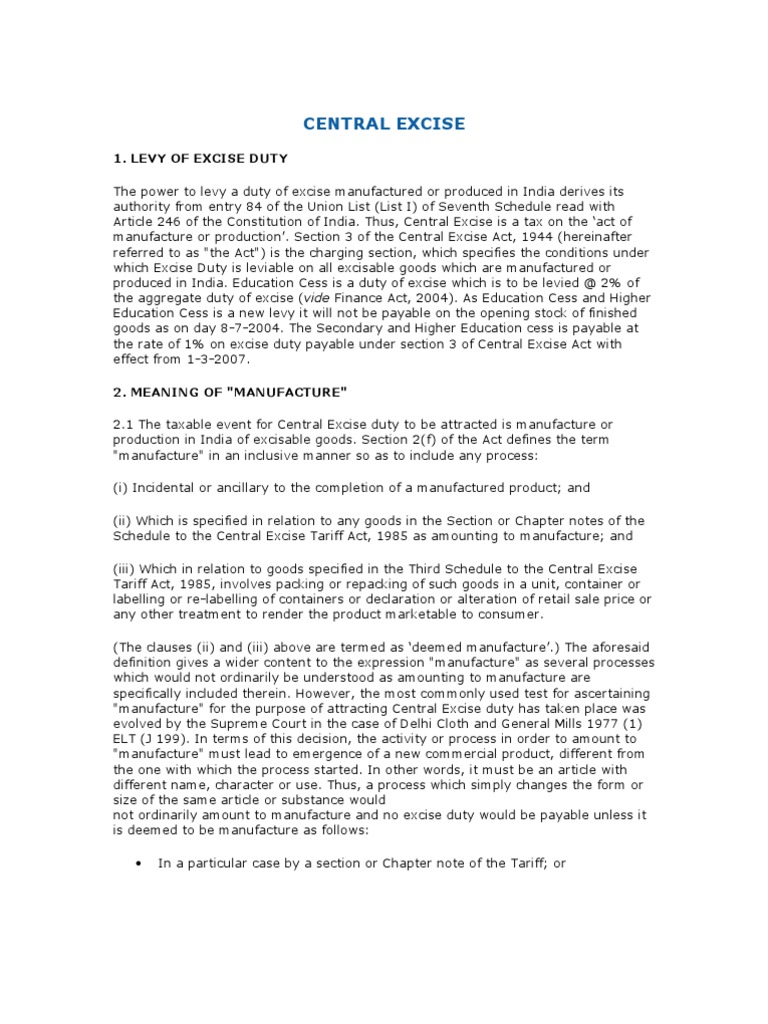 CENTRAL EXCISE

1. LEVY OF EXCISE DUTY

The power to levy a duty of excise manufactured or produced in India derives its authority from entry 84 of the Union List (List I) of Seventh Schedule read with Article 246 of the Constitution of India. Thus, Central Excise is a tax on the 'act of manufacture or production'. Section 3 of the Central Excise Act, 1944 (hereinafter referred to as "the Act") is the charging section, which specifies the conditions under which Excise Duty is leviable on all excisable goods which are manufactured or produced in India. Education Cess is a duty of excise which is to be levied @ 2% of the aggregate duty of excise (vide Finance Act, 2004). As Education Cess and Higher Education Cess is a new levy it will not be payable on the opening stock of finished goods as on day 8-7-2004. The Secondary and Higher Education cess is payable at the rate of 1% on excise duty payable under section 3 of Central Excise Act with effect from 1-3-2007.

2. MEANING OF "MANUFACTURE"

2.1 The taxable event for Central Excise duty to be attracted is manufacture or production in India of excisable goods. Section 2(f) of the Act defines the term "manufacture" in an inclusive manner so as to include any process:

(i) Incidental or ancillary to the completion of a manufactured product; and

(ii) Which is specified in relation to any goods in the Section or Chapter notes of the Schedule to the Central Excise Tariff Act, 1985 as amounting to manufacture; and

(iii) Which in relation to goods specified in the Third Schedule to the Central Excise Tariff Act, 1985, involves packing or repacking of such goods in a unit, container or labelling or re-labelling of containers or declaration or alteration of retail sale price or any other treatment to render the product marketable to consumer.

(The clauses (ii) and (iii) above are termed as 'deemed manufacture'.) The aforesaid definition gives a wider content to the expression "manufacture" as several processes which would not ordinarily be understood as amounting to manufacture are specifically included therein. However, the most commonly used test for ascertaining "manufacture" for the purpose of attracting Central Excise duty has taken place was evolved by the Supreme Court in the case of Delhi Cloth and General Mills 1977 (1) ELT (J 199). In terms of this decision, the activity or process in order to amount to "manufacture" must lead to emergence of a new commercial product, different from the one with which the process started. In other words, it must be an article with different name, character or use. Thus, a process which simply changes the form or size of the same article or substance would
not ordinarily amount to manufacture and no excise duty would be payable unless it is deemed to be manufacture as follows:

• In a particular case by a section or Chapter note of the Tariff; or